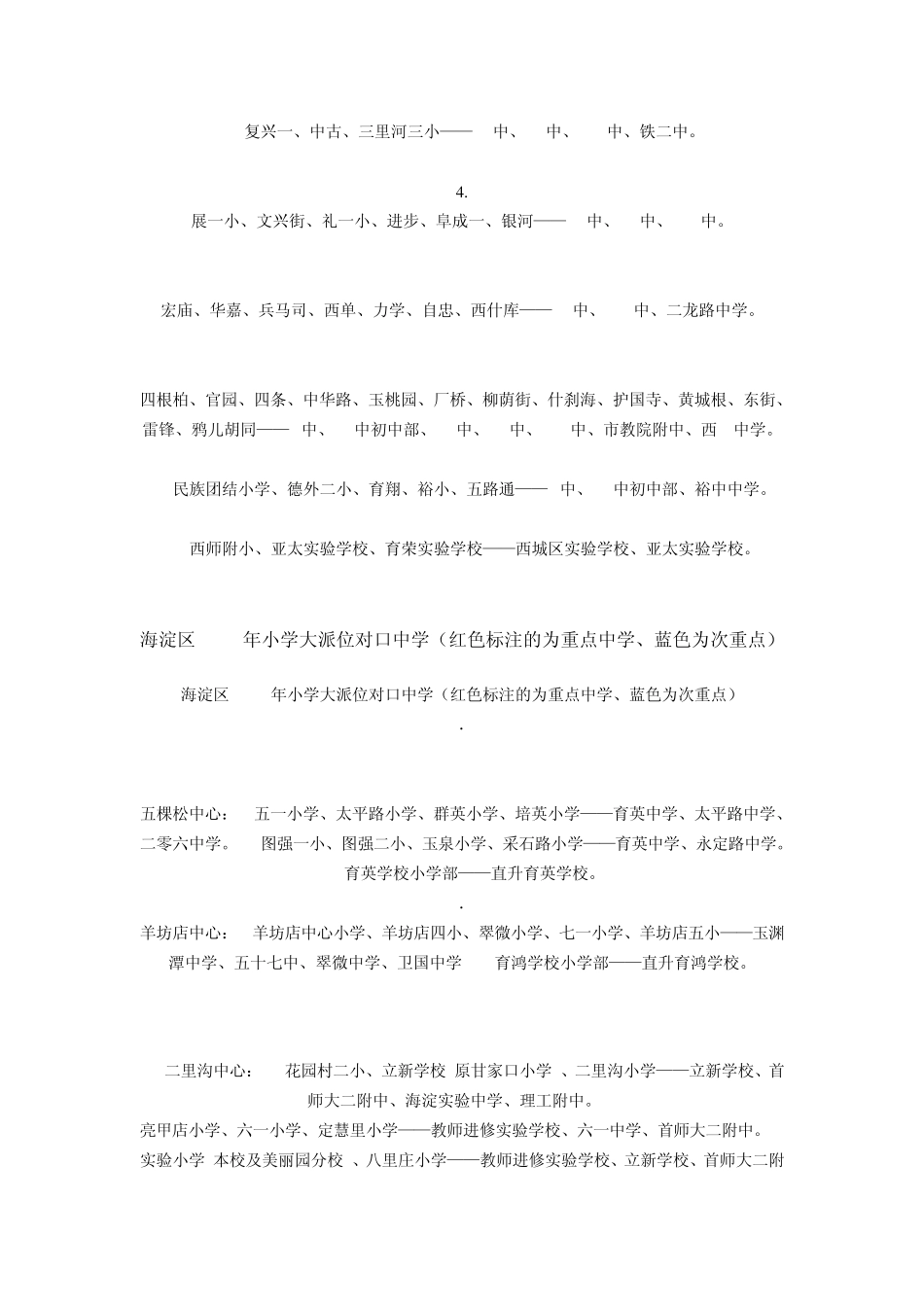 复兴一、中古、三里河三小——　中、　中、　中、铁二中。

4.
展一小、文兴街、礼一小、进步、阜成一、银河——　中、　中、　中。

宏庙、华嘉、兵马司、西单、力学、自忠、西什库——　中、　中、二龙路中学。

四根柏、官园、四条、中华路、玉桃园、厂桥、柳荫街、什刹海、护国寺、黄城根、东街、雷锋、鸦儿胡同——　中、　中初中部、　中、　中、　中、市教院附中、西　中学。

民族团结小学、德外二小、育翔、裕小、五路通——　中、　中初中部、裕中中学。

西师附小、亚太实验学校、育荣实验学校——西城区实验学校、亚太实验学校。

海淀区　　年小学大派位对口中学（红色标注的为重点中学、蓝色为次重点）

海淀区　　年小学大派位对口中学（红色标注的为重点中学、蓝色为次重点）
.

五棵松中心：　五一小学、太平路小学、群英小学、培英小学——育英中学、太平路中学、二零六中学。　图强一小、图强二小、玉泉小学、采石路小学——育英中学、永定路中学。育英学校小学部——直升育英学校。
.
羊坊店中心：　羊坊店中心小学、羊坊店四小、翠微小学、七一小学、羊坊店五小——玉渊潭中学、五十七中、翠微中学、卫国中学　育鸿学校小学部——直升育鸿学校。

二里沟中心：　花园村二小、立新学校 原甘家口小学 、二里沟小学——立新学校、首师大二附中、海淀实验中学、理工附中。
亮甲店小学、六一小学、定慧里小学——教师进修实验学校、六一中学、首师大二附中。
实验小学 本校及美丽园分校 、八里庄小学——教师进修实验学校、立新学校、首师大二附